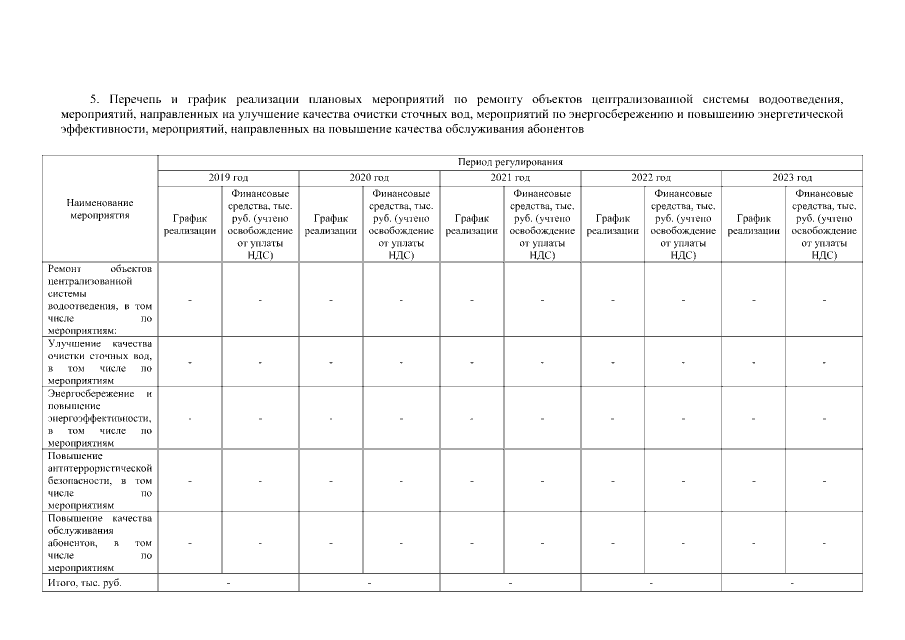 5. Перечень и график реализации плановых мероприятий по ремонту объектов централизованной системы водоотведения, мероприятий, направленных на улучшение качества очистки сточных вод, мероприятий по энергосбережению и повышению энергетической эффективности, мероприятий, направленных на повышение качества обслуживания абонентов

| Наименование мероприятия | Период регулирования | | | | | | | | | |
|---|---|---|---|---|---|---|---|---|---|---|
| | 2019 год | | 2020 год | | 2021 год | | 2022 год | | 2023 год | |
| | График реализации | Финансовые средства, тыс. руб. (учтено освобождение от уплаты НДС) | График реализации | Финансовые средства, тыс. руб. (учтено освобождение от уплаты НДС) | График реализации | Финансовые средства, тыс. руб. (учтено освобождение от уплаты НДС) | График реализации | Финансовые средства, тыс. руб. (учтено освобождение от уплаты НДС) | График реализации | Финансовые средства, тыс. руб. (учтено освобождение от уплаты НДС) |
| Ремонт объектов централизованной системы водоотведения, в том числе по мероприятиям: | - | - | - | - | - | - | - | - | - | - |
| Улучшение качества очистки сточных вод, в том числе по мероприятиям | - | - | - | - | - | - | - | - | - | - |
| Энергосбережение и повышение энергоэффективности, в том числе по мероприятиям | - | - | - | - | - | - | - | - | - | - |
| Повышение антитеррористической безопасности, в том числе по мероприятиям | - | - | - | - | - | - | - | - | - | - |
| Повышение качества обслуживания абонентов, в том числе по мероприятиям | - | - | - | - | - | - | - | - | - | - |
| Итого, тыс. руб. | - | | - | | - | | - | | - | |